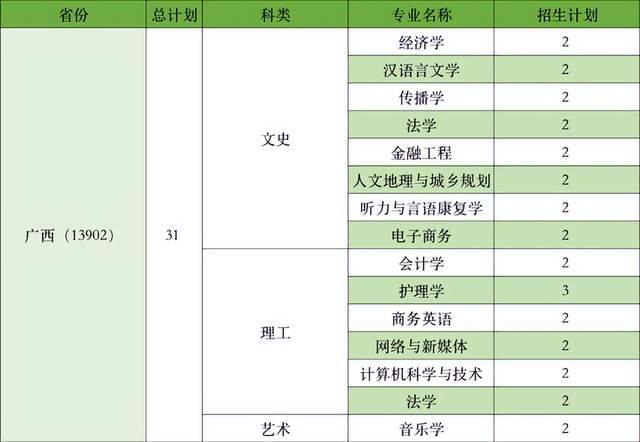 | 省份 | 总计划 | 科类 | 专业名称 | 招生计划 |
|---|---|---|---|---|
| 广西（13902） | 31 | 文史 | 经济学 | 2 |
| | | | 汉语言文学 | 2 |
| | | | 传播学 | 2 |
| | | | 法学 | 2 |
| | | | 金融工程 | 2 |
| | | | 人文地理与城乡规划 | 2 |
| | | | 听力与言语康复学 | 2 |
| | | | 电子商务 | 2 |
| | | 理工 | 会计学 | 2 |
| | | | 护理学 | 3 |
| | | | 商务英语 | 2 |
| | | | 网络与新媒体 | 2 |
| | | | 计算机科学与技术 | 2 |
| | | | 法学 | 2 |
| | | 艺术 | 音乐学 | 2 |